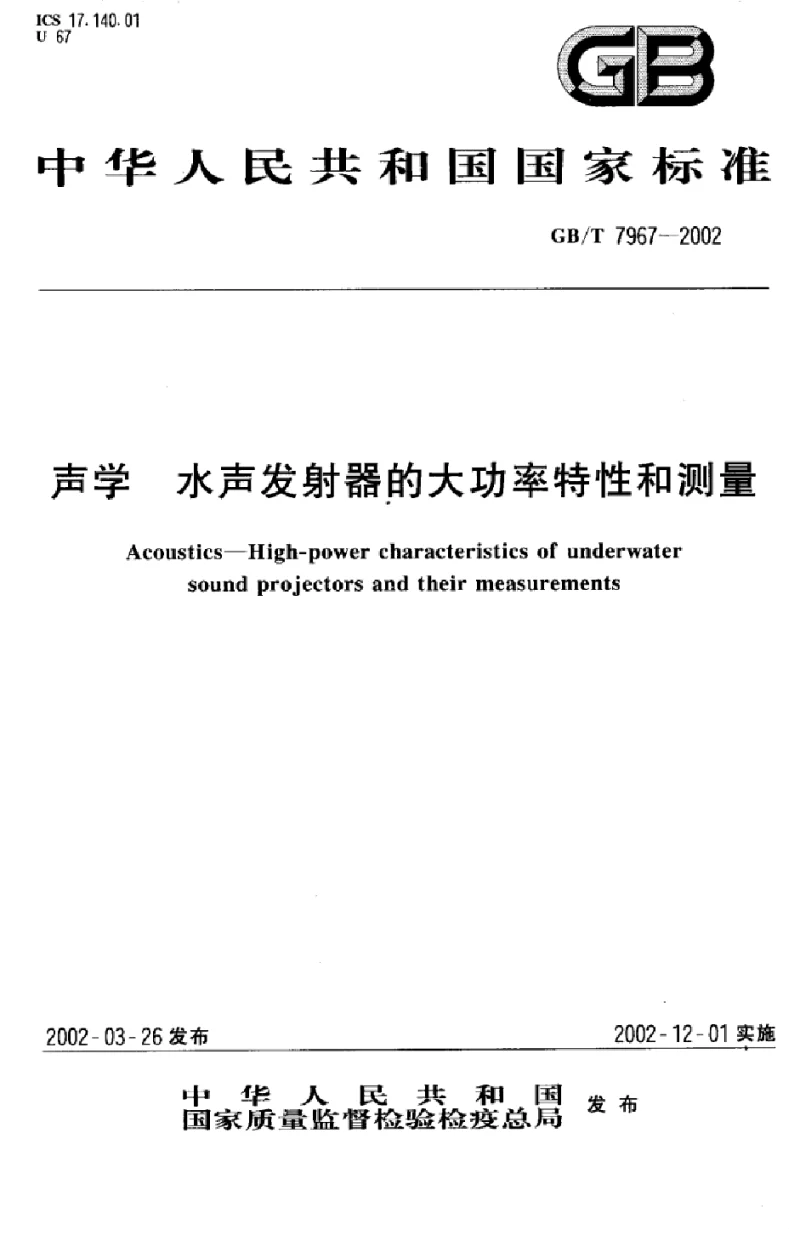 ICS 17.140.01
U 67

GB

中华人民共和国国家标准

GB/T 7967—2002

声学　水声发射器的大功率特性和测量

Acoustics—High-power characteristics of underwater sound projectors and their measurements

2002-03-26 发布

2002-12-01 实施

中华人民共和国
国家质量监督检验检疫总局 发布